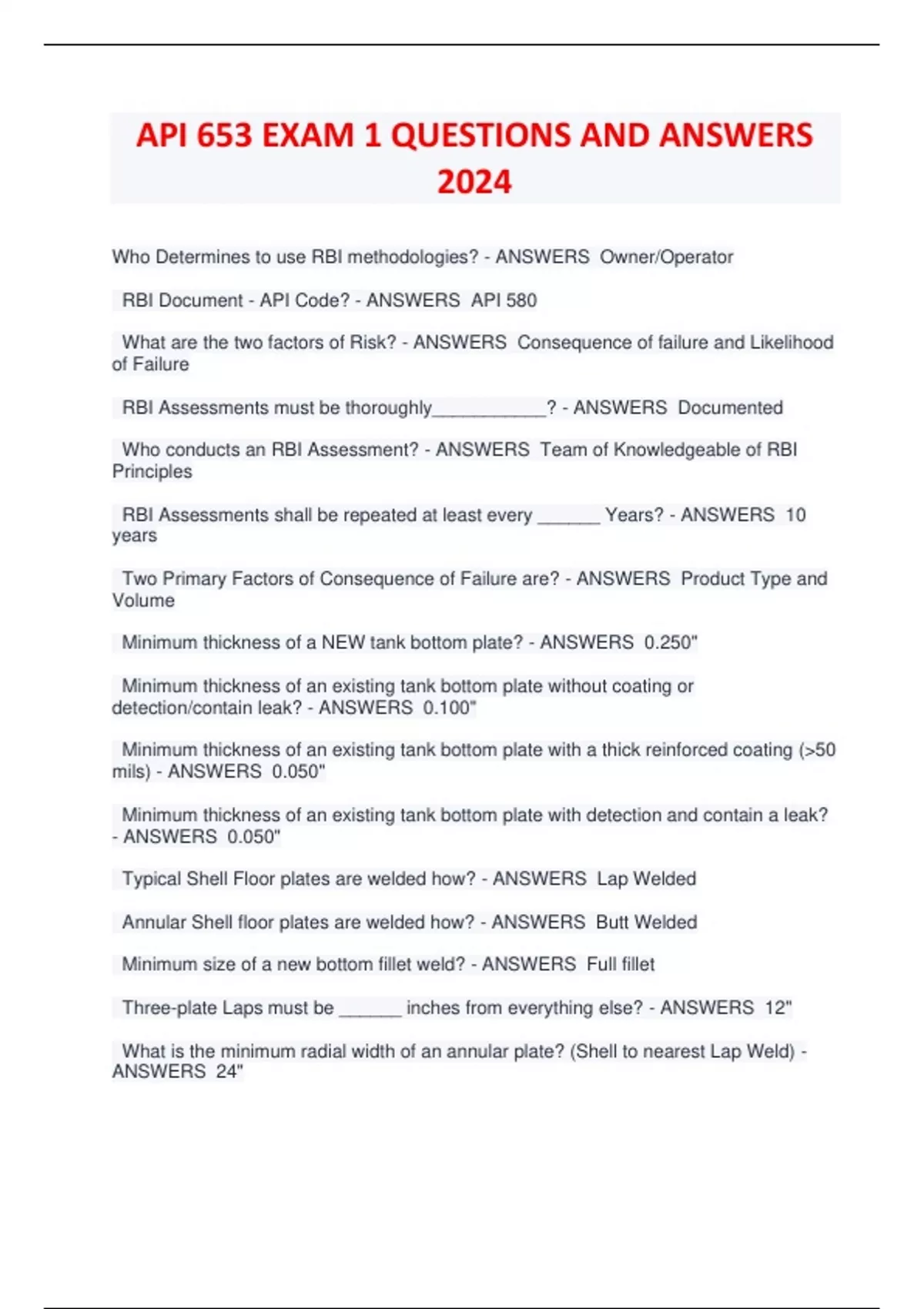 API 653 EXAM 1 QUESTIONS AND ANSWERS 2024

Who Determines to use RBI methodologies? - ANSWERS Owner/Operator

RBI Document - API Code? - ANSWERS API 580

What are the two factors of Risk? - ANSWERS Consequence of failure and Likelihood of Failure

RBI Assessments must be thoroughly___________? - ANSWERS Documented

Who conducts an RBI Assessment? - ANSWERS Team of Knowledgeable of RBI Principles

RBI Assessments shall be repeated at least every ______ Years? - ANSWERS 10 years

Two Primary Factors of Consequence of Failure are? - ANSWERS Product Type and Volume

Minimum thickness of a NEW tank bottom plate? - ANSWERS 0.250"

Minimum thickness of an existing tank bottom plate without coating or detection/contain leak? - ANSWERS 0.100"

Minimum thickness of an existing tank bottom plate with a thick reinforced coating (>50 mils) - ANSWERS 0.050"

Minimum thickness of an existing tank bottom plate with detection and contain a leak? - ANSWERS 0.050"

Typical Shell Floor plates are welded how? - ANSWERS Lap Welded

Annular Shell floor plates are welded how? - ANSWERS Butt Welded

Minimum size of a new bottom fillet weld? - ANSWERS Full fillet

Three-plate Laps must be ______ inches from everything else? - ANSWERS 12"

What is the minimum radial width of an annular plate? (Shell to nearest Lap Weld) - ANSWERS 24"